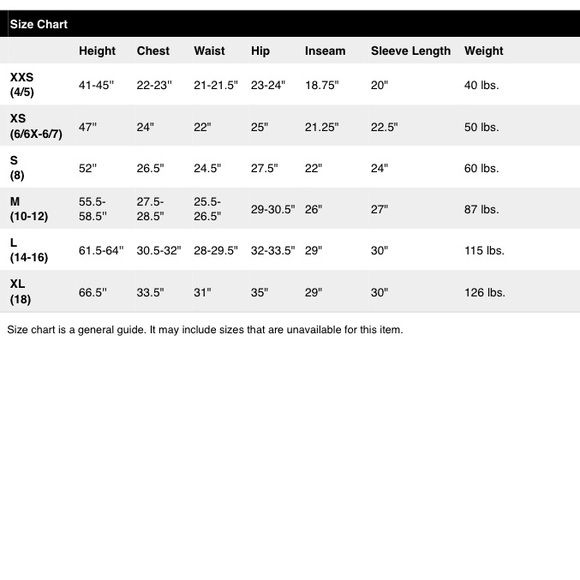 Size Chart

| | Height | Chest | Waist | Hip | Inseam | Sleeve Length | Weight |
|---|---|---|---|---|---|---|---|
| XXS (4/5) | 41-45" | 22-23" | 21-21.5" | 23-24" | 18.75" | 20" | 40 lbs. |
| XS (6/6X-6/7) | 47" | 24" | 22" | 25" | 21.25" | 22.5" | 50 lbs. |
| S (8) | 52" | 26.5" | 24.5" | 27.5" | 22" | 24" | 60 lbs. |
| M (10-12) | 55.5-58.5" | 27.5-28.5" | 25.5-26.5" | 29-30.5" | 26" | 27" | 87 lbs. |
| L (14-16) | 61.5-64" | 30.5-32" | 28-29.5" | 32-33.5" | 29" | 30" | 115 lbs. |
| XL (18) | 66.5" | 33.5" | 31" | 35" | 29" | 30" | 126 lbs. |

Size chart is a general guide. It may include sizes that are unavailable for this item.